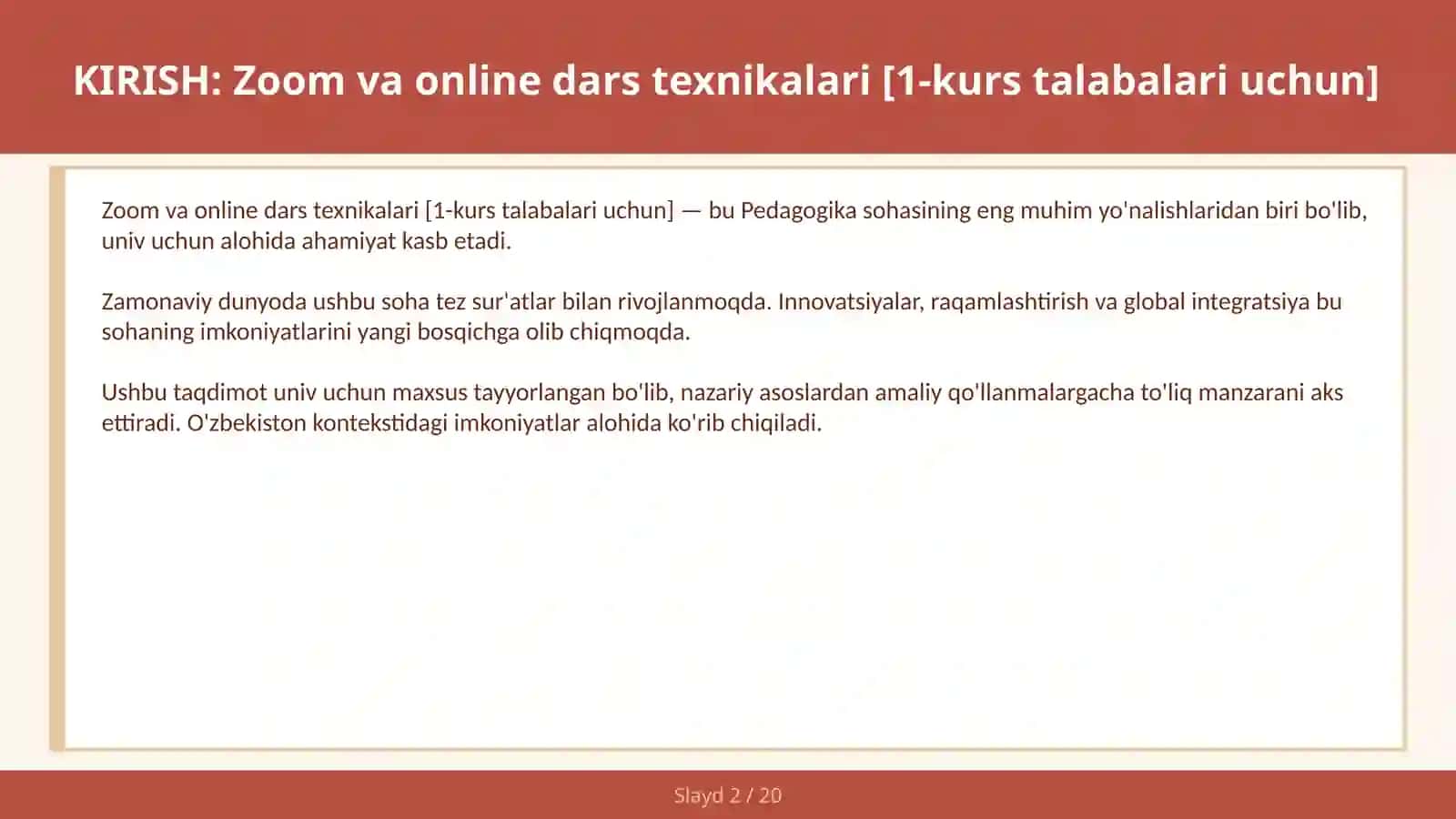 KIRISH: Zoom va online dars texnikalari [1-kurs talabalari uchun]

Zoom va online dars texnikalari [1-kurs talabalari uchun] — bu Pedagogika sohasining eng muhim yo'nalishlaridan biri bo'lib, univ uchun alohida ahamiyat kasb etadi.

Zamonaviy dunyoda ushbu soha tez sur'atlar bilan rivojlanmoqda. Innovatsiyalar, raqamlashtirish va global integratsiya bu sohaning imkoniyatlarini yangi bosqichga olib chiqmoqda.

Ushbu taqdimot univ uchun maxsus tayyorlangan bo'lib, nazariy asoslardan amaliy qo'llanmalargacha to'liq manzarani aks ettiradi. O'zbekiston kontekstidagi imkoniyatlar alohida ko'rib chiqiladi.

Slayd 2 / 20